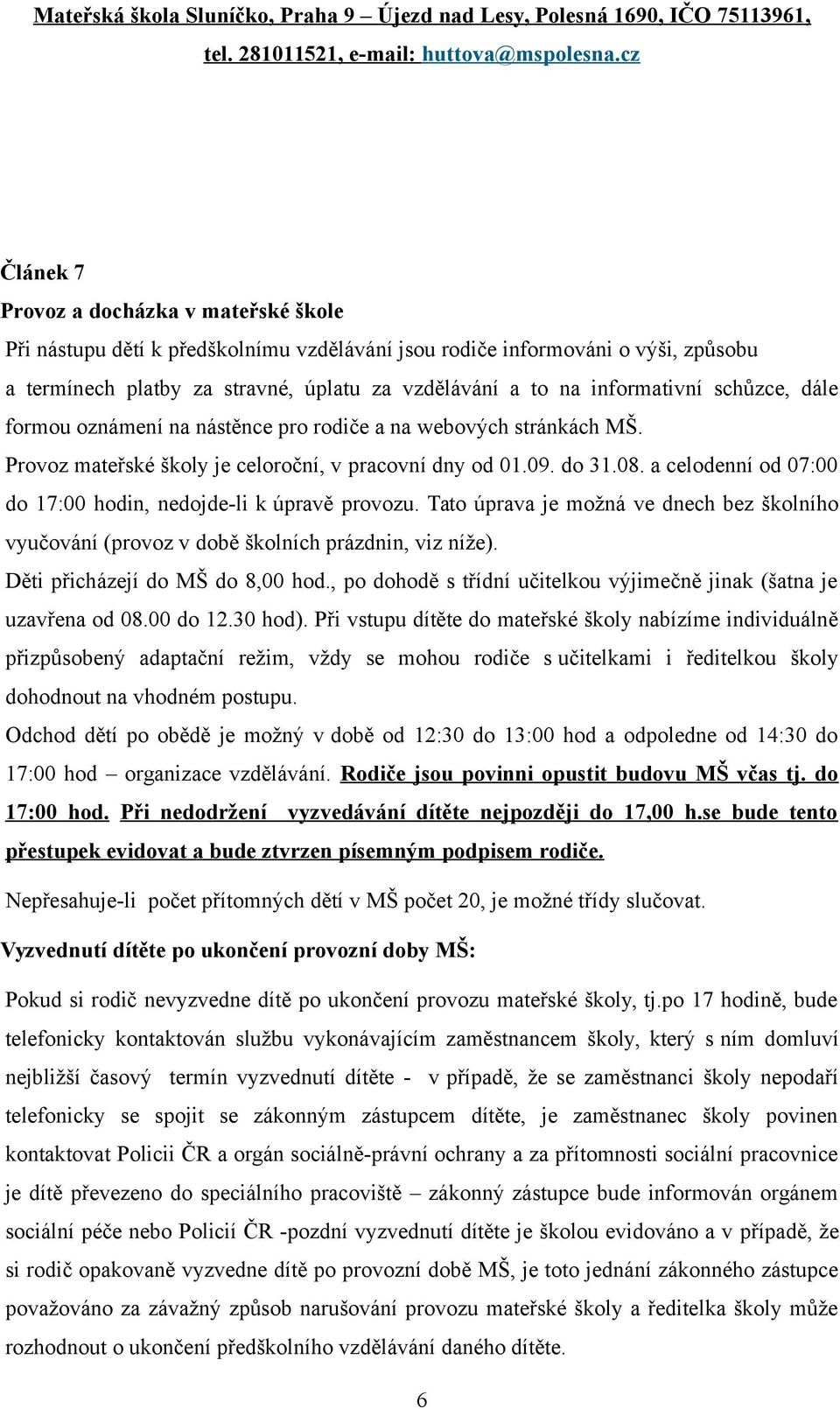 Mateřská škola Sluníčko, Praha 9 – Újezd nad Lesy, Polesná 1690, IČO 75113961, tel. 281011521, e-mail: huttova@mspolesna.cz

Článek 7

Provoz a docházka v mateřské škole

Při nástupu dětí k předškolnímu vzdělávání jsou rodiče informováni o výši, způsobu a termínech platby za stravné, úplatu za vzdělávání a to na informativní schůzce, dále formou oznámení na nástěnce pro rodiče a na webových stránkách MŠ.

Provoz mateřské školy je celoroční, v pracovní dny od 01.09. do 31.08. a celodenní od 07:00 do 17:00 hodin, nedojde-li k úpravě provozu. Tato úprava je možná ve dnech bez školního vyučování (provoz v době školních prázdnin, viz níže).

Děti přicházejí do MŠ do 8,00 hod., po dohodě s třídní učitelkou výjimečně jinak (šatna je uzavřena od 08.00 do 12.30 hod). Při vstupu dítěte do mateřské školy nabízíme individuálně přizpůsobený adaptační režim, vždy se mohou rodiče s učitelkami i ředitelkou školy dohodnout na vhodném postupu.

Odchod dětí po obědě je možný v době od 12:30 do 13:00 hod a odpoledne od 14:30 do 17:00 hod – organizace vzdělávání. Rodiče jsou povinni opustit budovu MŠ včas tj. do 17:00 hod. Při nedodržení vyzvedávání dítěte nejpozději do 17,00 h.se bude tento přestupek evidovat a bude ztvrzen písemným podpisem rodiče.

Nepřesahuje-li počet přítomných dětí v MŠ počet 20, je možné třídy slučovat.

Vyzvednutí dítěte po ukončení provozní doby MŠ:

Pokud si rodič nevyzvedne dítě po ukončení provozu mateřské školy, tj.po 17 hodině, bude telefonicky kontaktován službu vykonávajícím zaměstnancem školy, který s ním domluví nejbližší časový termín vyzvednutí dítěte - v případě, že se zaměstnanci školy nepodaří telefonicky se spojit se zákonným zástupcem dítěte, je zaměstnanec školy povinen kontaktovat Policii ČR a orgán sociálně-právní ochrany a za přítomnosti sociální pracovnice je dítě převezeno do speciálního pracoviště – zákonný zástupce bude informován orgánem sociální péče nebo Policií ČR -pozdní vyzvednutí dítěte je školou evidováno a v případě, že si rodič opakovaně vyzvedne dítě po provozní době MŠ, je toto jednání zákonného zástupce považováno za závažný způsob narušování provozu mateřské školy a ředitelka školy může rozhodnout o ukončení předškolního vzdělávání daného dítěte.

6